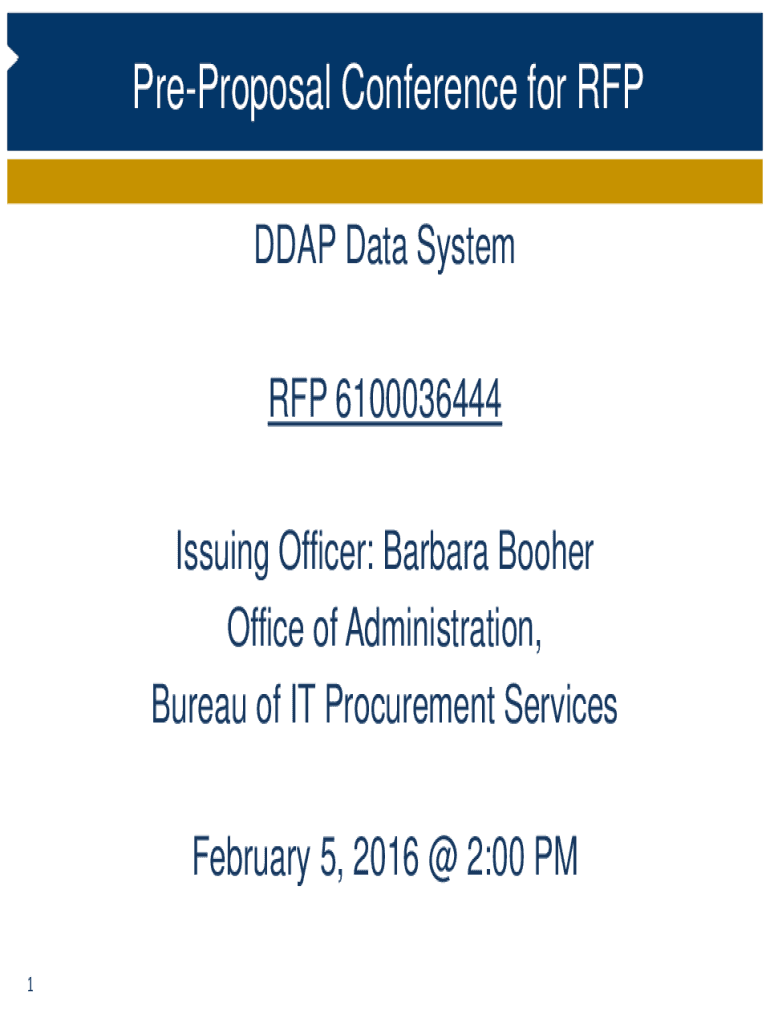 Pre-Proposal Conference for RFP

DDAP Data System

RFP 6100036444

Issuing Officer: Barbara Booher
Office of Administration,
Bureau of IT Procurement Services

February 5, 2016 @ 2:00 PM

1